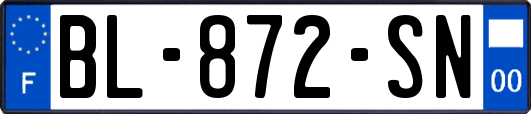 F
BL-872-SN
00